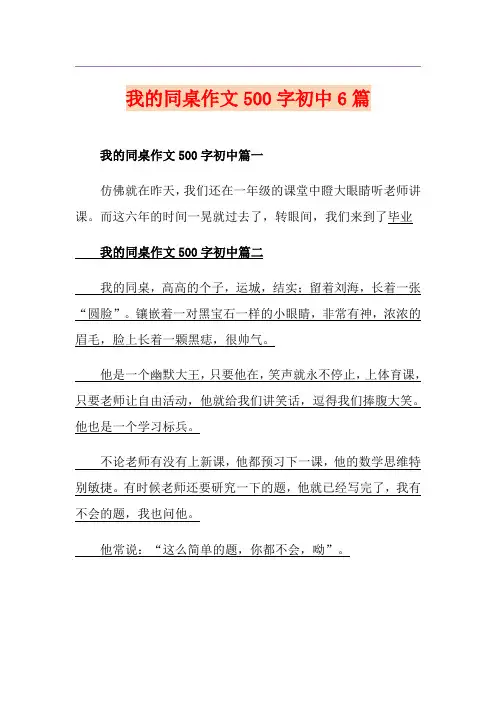 我的同桌作文 500 字初中 6 篇

我的同桌作文 500 字初中篇一

仿佛就在昨天，我们还在一年级的课堂中瞪大眼睛听老师讲课。而这六年的时间一晃就过去了，转眼间，我们来到了毕业

我的同桌作文 500 字初中篇二

我的同桌，高高的个子，运城，结实；留着刘海，长着一张“圆脸”。镶嵌着一对黑宝石一样的小眼睛，非常有神，浓浓的眉毛，脸上长着一颗黑痣，很帅气。

他是一个幽默大王，只要他在，笑声就永不停止，上体育课，只要老师让自由活动，他就给我们讲笑话，逗得我们捧腹大笑。他也是一个学习标兵。

不论老师有没有上新课，他都预习下一课，他的数学思维特别敏捷。有时候老师还要研究一下的题，他就已经写完了，我有不会的题，我也问他。

他常说：“这么简单的题，你都不会，呦”。